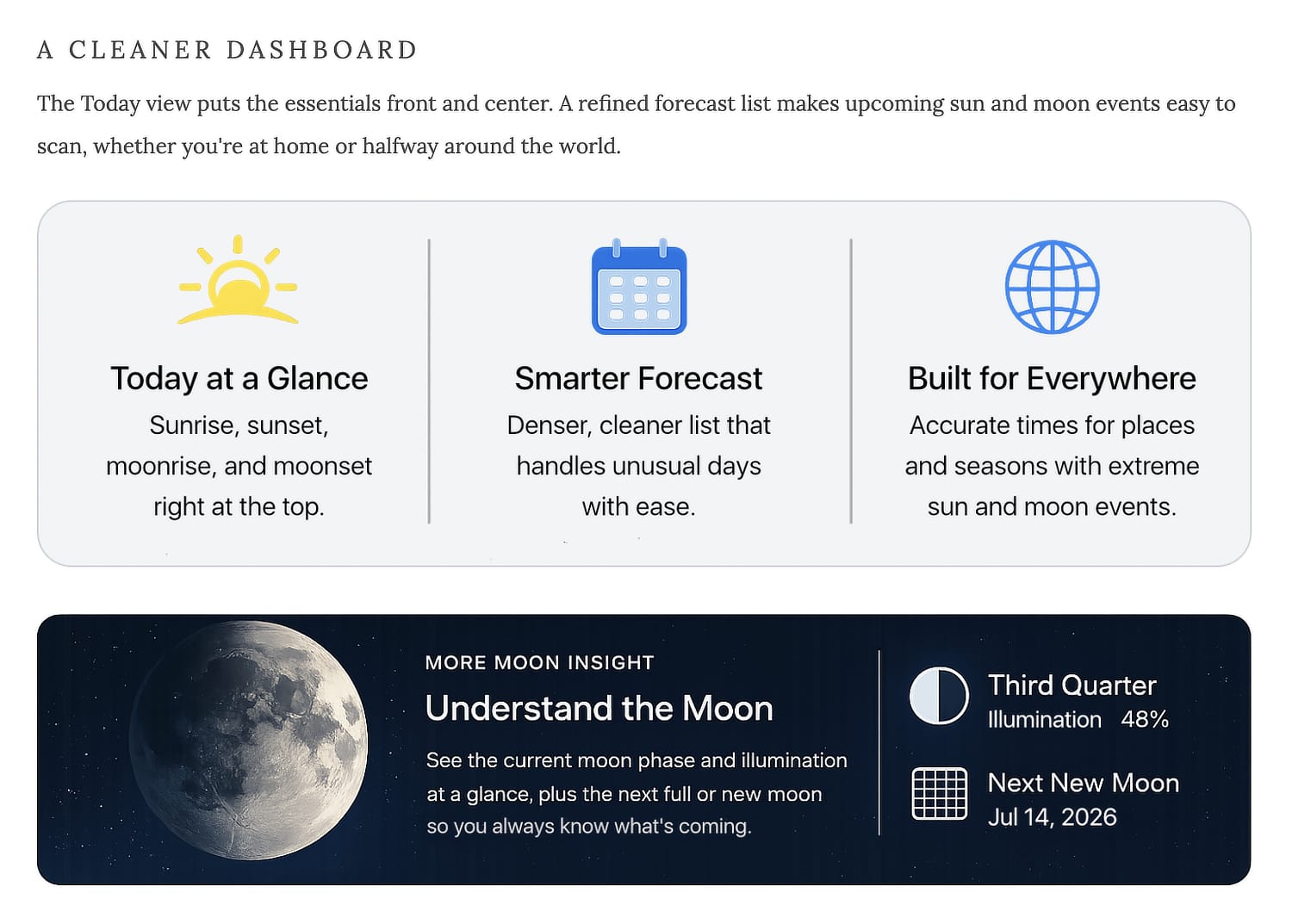 A CLEANER DASHBOARD

The Today view puts the essentials front and center. A refined forecast list makes upcoming sun and moon events easy to scan, whether you're at home or halfway around the world.

Today at a Glance
Sunrise, sunset, moonrise, and moonset right at the top.

Smarter Forecast
Denser, cleaner list that handles unusual days with ease.

Built for Everywhere
Accurate times for places and seasons with extreme sun and moon events.

MORE MOON INSIGHT
Understand the Moon
See the current moon phase and illumination at a glance, plus the next full or new moon so you always know what's coming.

Third Quarter
Illumination 48%

Next New Moon
Jul 14, 2026